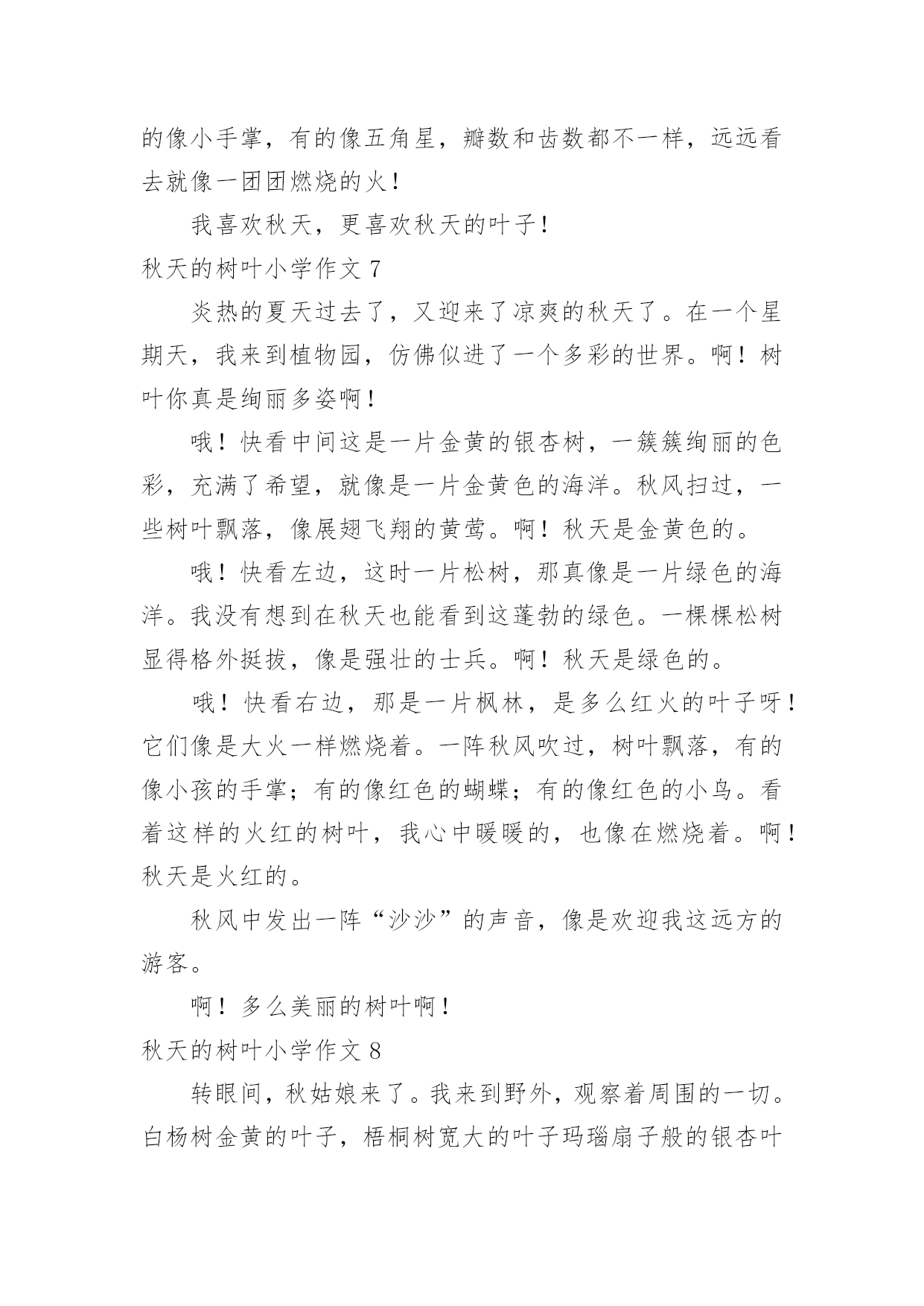 的像小手掌，有的像五角星，瓣数和齿数都不一样，远远看去就像一团团燃烧的火！

我喜欢秋天，更喜欢秋天的叶子！

秋天的树叶小学作文 7

炎热的夏天过去了，又迎来了凉爽的秋天了。在一个星期天，我来到植物园，仿佛似进了一个多彩的世界。啊！树叶你真是绚丽多姿啊！

哦！快看中间这是一片金黄的银杏树，一簇簇绚丽的色彩，充满了希望，就像是一片金黄色的海洋。秋风扫过，一些树叶飘落，像展翅飞翔的黄莺。啊！秋天是金黄色的。

哦！快看左边，这时一片松树，那真像是一片绿色的海洋。我没有想到在秋天也能看到这蓬勃的绿色。一棵棵松树显得格外挺拔，像是强壮的士兵。啊！秋天是绿色的。

哦！快看右边，那是一片枫林，是多么红火的叶子呀！它们像是大火一样燃烧着。一阵秋风吹过，树叶飘落，有的像小孩的手掌；有的像红色的蝴蝶；有的像红色的小鸟。看着这样的火红的树叶，我心中暖暖的，也像在燃烧着。啊！秋天是火红的。

秋风中发出一阵“沙沙”的声音，像是欢迎我这远方的游客。

啊！多么美丽的树叶啊！

秋天的树叶小学作文 8

转眼间，秋姑娘来了。我来到野外，观察着周围的一切。白杨树金黄的叶子，梧桐树宽大的叶子玛瑙扇子般的银杏叶